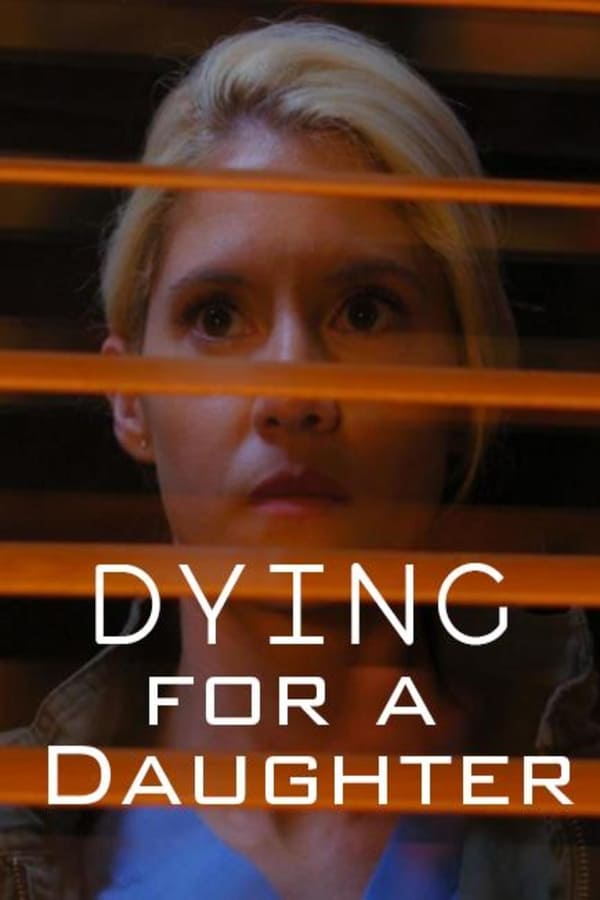 DYING
FOR A
DAUGHTER